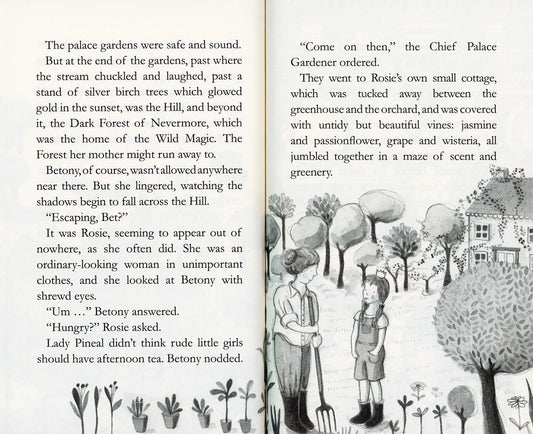 The palace gardens were safe and sound.

But at the end of the gardens, past where the stream chuckled and laughed, past a stand of silver birch trees which glowed gold in the sunset, was the Hill, and beyond it, the Dark Forest of Nevermore, which was the home of the Wild Magic. The Forest her mother might run away to.

Betony, of course, wasn't allowed anywhere near there. But she lingered, watching the shadows begin to fall across the Hill.

"Escaping, Bet?"

It was Rosie, seeming to appear out of nowhere, as she often did. She was an ordinary-looking woman in unimportant clothes, and she looked at Betony with shrewd eyes.

"Um …" Betony answered.

"Hungry?" Rosie asked.

Lady Pineal didn't think rude little girls should have afternoon tea. Betony nodded.

"Come on then," the Chief Palace Gardener ordered.

They went to Rosie's own small cottage, which was tucked away between the greenhouse and the orchard, and was covered with untidy but beautiful vines: jasmine and passionflower, grape and wisteria, all jumbled together in a maze of scent and greenery.